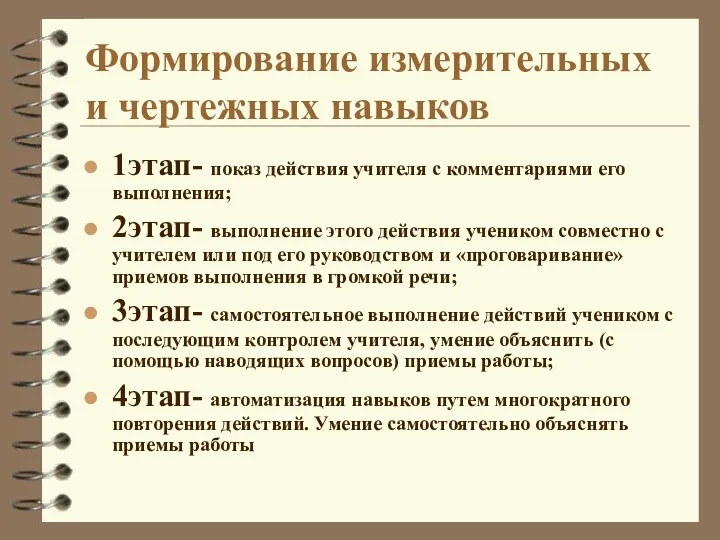 Формирование измерительных и чертежных навыков

1этап- показ действия учителя с комментариями его выполнения;

2этап- выполнение этого действия учеником совместно с учителем или под его руководством и «проговаривание» приемов выполнения в громкой речи;

3этап- самостоятельное выполнение действий учеником с последующим контролем учителя, умение объяснить (с помощью наводящих вопросов) приемы работы;

4этап- автоматизация навыков путем многократного повторения действий. Умение самостоятельно объяснять приемы работы